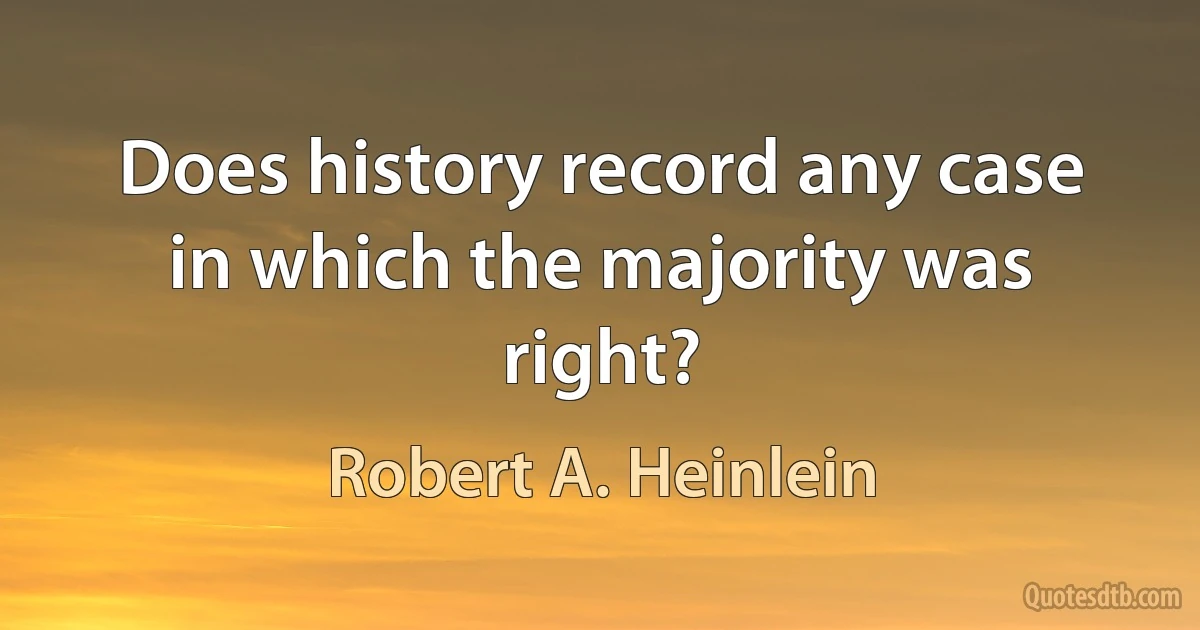 Does history record any case in which the majority was right?

Robert A. Heinlein

Quotesdtb.com